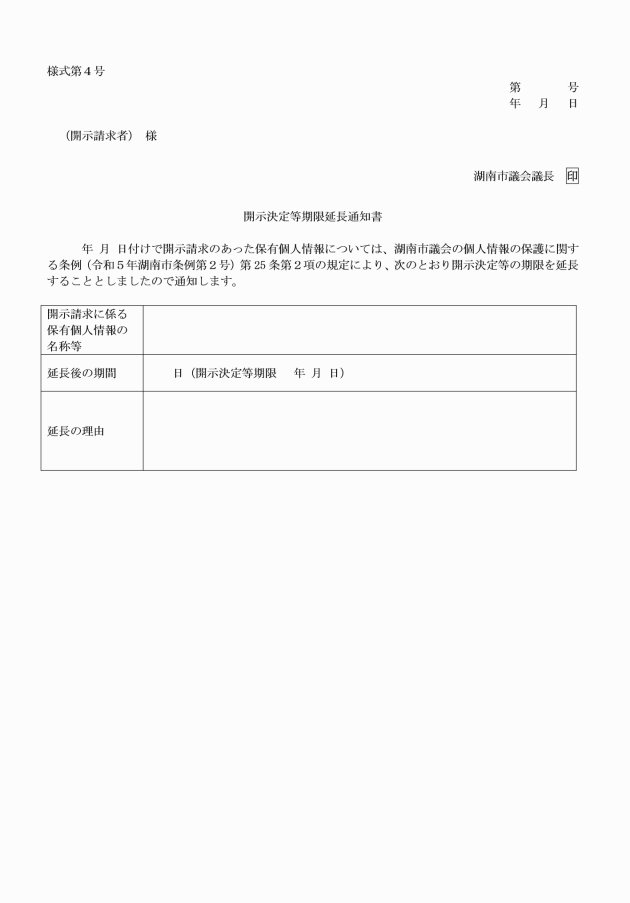 様式第４号

第　　号
年　月　日

（開示請求者）　様

湖南市議会議長　印

開示決定等期限延長通知書

年　月　日付けで開示請求のあった保有個人情報については、湖南市議会の個人情報の保護に関する条例（令和５年湖南市条例第２号）第25条第２項の規定により、次のとおり開示決定等の期限を延長することとしましたので通知します。

| 開示請求に係る保有個人情報の名称等 | |
|---|---|
| 延長後の期間 | 日（開示決定等期限　年　月　日） |
| 延長の理由 | |